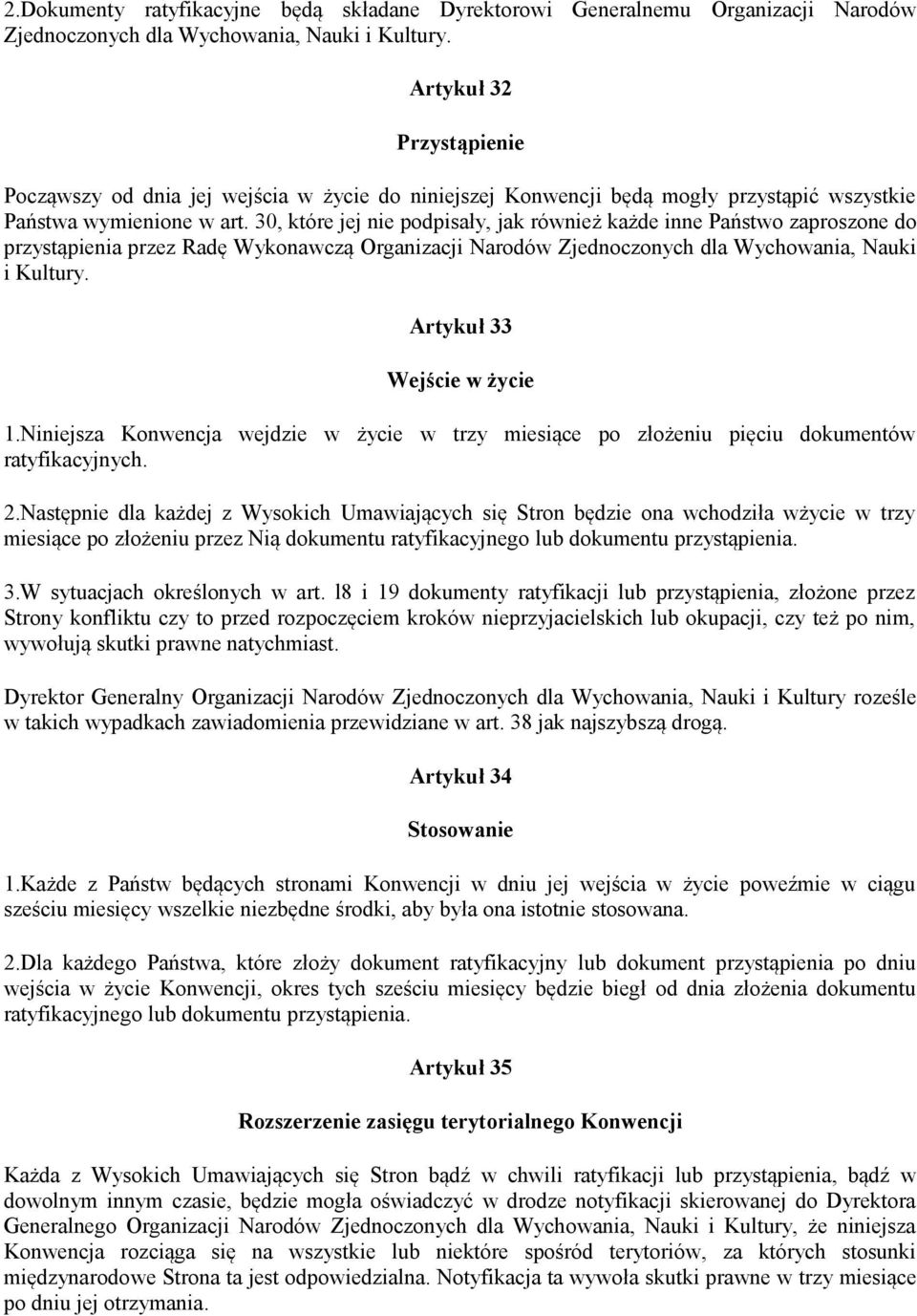 2.Dokumenty ratyfikacyjne będą składane Dyrektorowi Generalnemu Organizacji Narodów Zjednoczonych dla Wychowania, Nauki i Kultury.

Artykuł 32

Przystąpienie

Począwszy od dnia jej wejścia w życie do niniejszej Konwencji będą mogły przystąpić wszystkie Państwa wymienione w art. 30, które jej nie podpisały, jak również każde inne Państwo zaproszone do przystąpienia przez Radę Wykonawczą Organizacji Narodów Zjednoczonych dla Wychowania, Nauki i Kultury.

Artykuł 33

Wejście w życie

1.Niniejsza Konwencja wejdzie w życie w trzy miesiące po złożeniu pięciu dokumentów ratyfikacyjnych.

2.Następnie dla każdej z Wysokich Umawiających się Stron będzie ona wchodziła wżycie w trzy miesiące po złożeniu przez Nią dokumentu ratyfikacyjnego lub dokumentu przystąpienia.

3.W sytuacjach określonych w art. l8 i 19 dokumenty ratyfikacji lub przystąpienia, złożone przez Strony konfliktu czy to przed rozpoczęciem kroków nieprzyjacielskich lub okupacji, czy też po nim, wywołują skutki prawne natychmiast.

Dyrektor Generalny Organizacji Narodów Zjednoczonych dla Wychowania, Nauki i Kultury roześle w takich wypadkach zawiadomienia przewidziane w art. 38 jak najszybszą drogą.

Artykuł 34

Stosowanie

1.Każde z Państw będących stronami Konwencji w dniu jej wejścia w życie poweźmie w ciągu sześciu miesięcy wszelkie niezbędne środki, aby była ona istotnie stosowana.

2.Dla każdego Państwa, które złoży dokument ratyfikacyjny lub dokument przystąpienia po dniu wejścia w życie Konwencji, okres tych sześciu miesięcy będzie biegł od dnia złożenia dokumentu ratyfikacyjnego lub dokumentu przystąpienia.

Artykuł 35

Rozszerzenie zasięgu terytorialnego Konwencji

Każda z Wysokich Umawiających się Stron bądź w chwili ratyfikacji lub przystąpienia, bądź w dowolnym innym czasie, będzie mogła oświadczyć w drodze notyfikacji skierowanej do Dyrektora Generalnego Organizacji Narodów Zjednoczonych dla Wychowania, Nauki i Kultury, że niniejsza Konwencja rozciąga się na wszystkie lub niektóre spośród terytoriów, za których stosunki międzynarodowe Strona ta jest odpowiedzialna. Notyfikacja ta wywoła skutki prawne w trzy miesiące po dniu jej otrzymania.